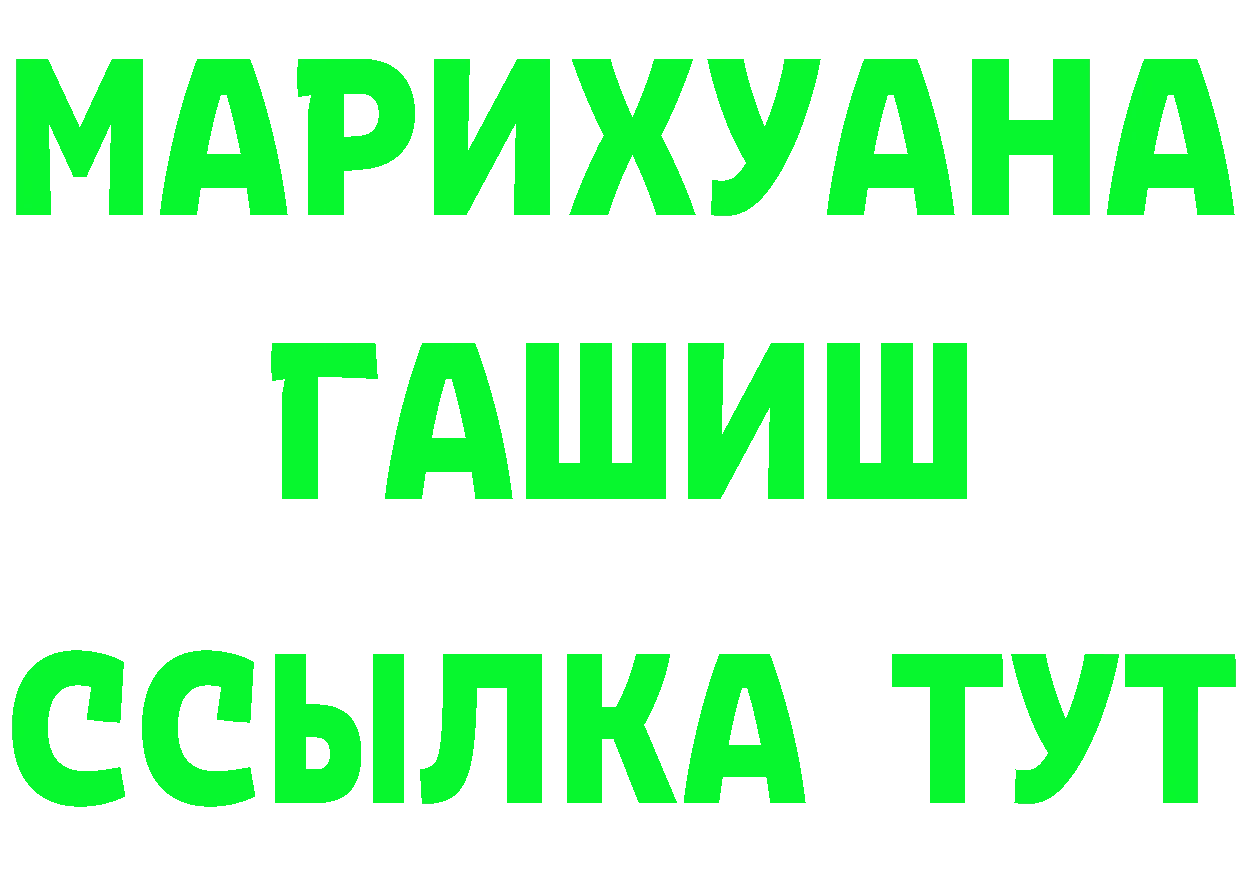 МАРИХУАНА
ГАШИШ
ССЫЛКА ТУТ